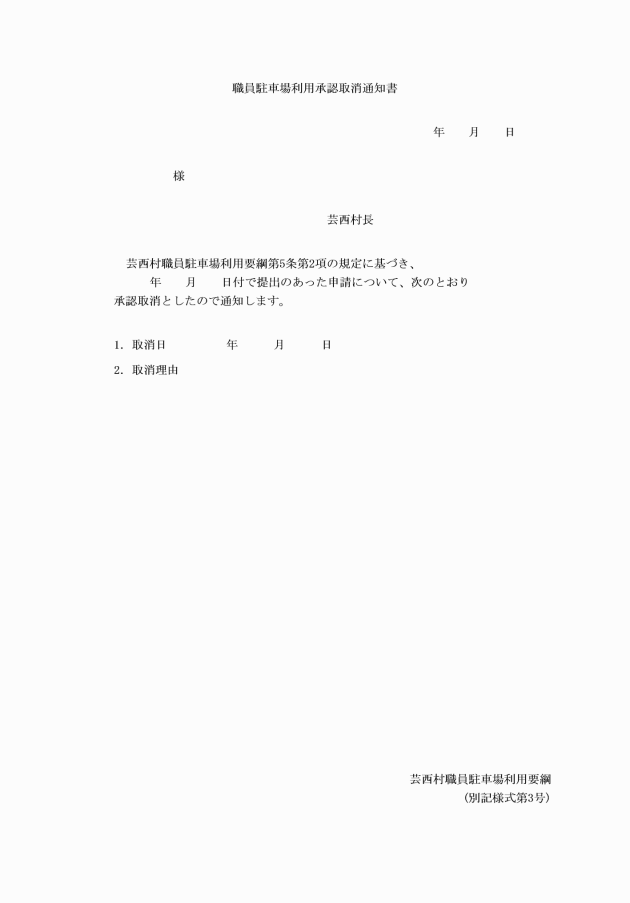 職員駐車場利用承認取消通知書

年　　月　　日

様

芸西村長

芸西村職員駐車場利用要綱第5条第2項の規定に基づき、
年　　月　　日付で提出のあった申請について、次のとおり承認取消としたので通知します。

1. 取消日　　　年　　月　　日

2. 取消理由

芸西村職員駐車場利用要綱
(別記様式第3号)